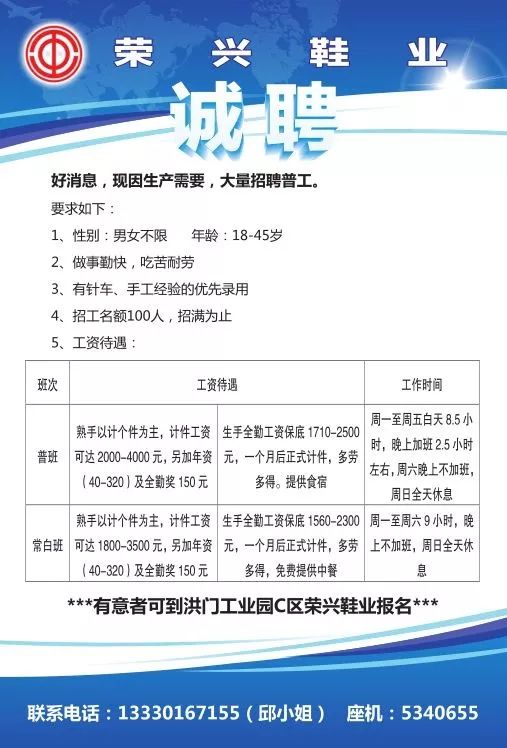 荣兴鞋业

诚聘

好消息，现因生产需要，大量招聘普工。

要求如下：

1、性别：男女不限　　年龄：18-45岁

2、做事勤快，吃苦耐劳

3、有针车、手工经验的优先录用

4、招工名额100人，招满为止

5、工资待遇：

| 班次 | 工资待遇 | | 工作时间 |
|---|---|---|---|
| 普班 | 熟手以计个件为主，计件工资可达 2000-4000 元，另加年资（40-320）及全勤奖 150 元 | 生手全勤工资保底 1710-2500 元，一个月后正式计件，多劳多得。提供食宿 | 周一至周五白天 8.5 小时，晚上加班 2.5 小时左右，周六晚上不加班，周日全天休息 |
| 常白班 | 熟手以计个件为主，计件工资可达 1800-3500 元，另加年资（40-320）及全勤奖 150 元 | 生手全勤工资保底 1560-2300 元，一个月后正式计件，多劳多得，免费提供中餐 | 周一至周六 9 小时，晚上不加班，周日全天休息 |

***有意者可到洪门工业园C区荣兴鞋业报名***

联系电话：13330167155（邱小姐）　座机：5340655